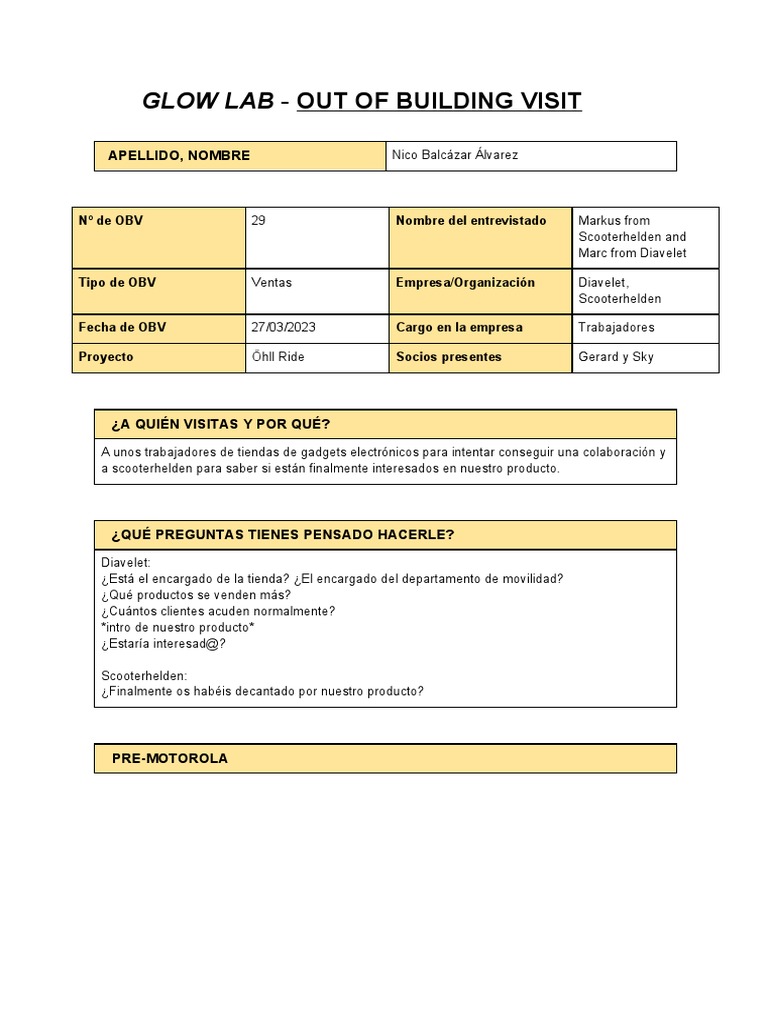 GLOW LAB - OUT OF BUILDING VISIT

| APELLIDO, NOMBRE | Nico Balcázar Álvarez |
|---|---|

| Nº de OBV | 29 | Nombre del entrevistado | Markus from Scooterhelden and Marc from Diavelet |
|---|---|---|---|
| Tipo de OBV | Ventas | Empresa/Organización | Diavelet, Scooterhelden |
| Fecha de OBV | 27/03/2023 | Cargo en la empresa | Trabajadores |
| Proyecto | Öhll Ride | Socios presentes | Gerard y Sky |

¿A QUIÉN VISITAS Y POR QUÉ?

A unos trabajadores de tiendas de gadgets electrónicos para intentar conseguir una colaboración y a scooterhelden para saber si están finalmente interesados en nuestro producto.

¿QUÉ PREGUNTAS TIENES PENSADO HACERLE?

Diavelet:
¿Está el encargado de la tienda? ¿El encargado del departamento de movilidad?
¿Qué productos se venden más?
¿Cuántos clientes acuden normalmente?
*intro de nuestro producto*
¿Estaría interesad@?

Scooterhelden:
¿Finalmente os habéis decantado por nuestro producto?

PRE-MOTOROLA